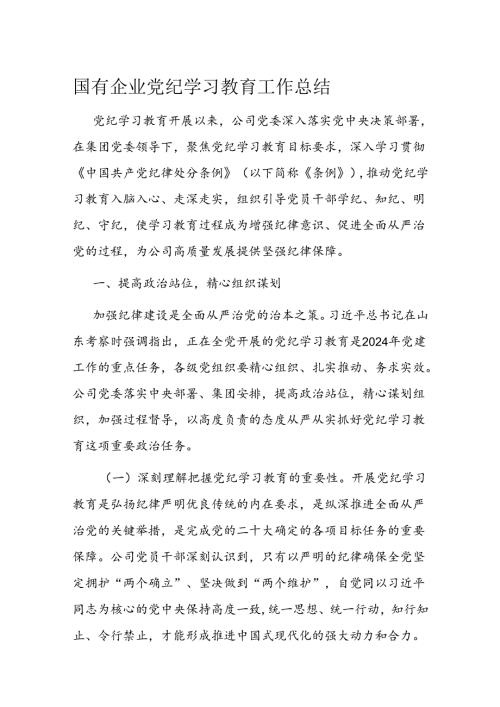 国有企业党纪学习教育工作总结

党纪学习教育开展以来，公司党委深入落实党中央决策部署，在集团党委领导下，聚焦党纪学习教育目标要求，深入学习贯彻《中国共产党纪律处分条例》（以下简称《条例》），推动党纪学习教育入脑入心、走深走实，组织引导党员干部学纪、知纪、明纪、守纪，使学习教育过程成为增强纪律意识、促进全面从严治党的过程，为公司高质量发展提供坚强纪律保障。

一、提高政治站位，精心组织谋划

加强纪律建设是全面从严治党的治本之策。习近平总书记在山东考察时强调指出，正在全党开展的党纪学习教育是2024年党建工作的重点任务，各级党组织要精心组织、扎实推动、务求实效。公司党委落实中央部署、集团安排，提高政治站位，精心谋划组织，加强过程督导，以高度负责的态度从严从实抓好党纪学习教育这项重要政治任务。

（一）深刻理解把握党纪学习教育的重要性。开展党纪学习教育是弘扬纪律严明优良传统的内在要求，是纵深推进全面从严治党的关键举措，是完成党的二十大确定的各项目标任务的重要保障。公司党员干部深刻认识到，只有以严明的纪律确保全党坚定拥护“两个确立”、坚决做到“两个维护”，自觉同以习近平同志为核心的党中央保持高度一致，统一思想、统一行动，知行知止、令行禁止，才能形成推进中国式现代化的强大动力和合力。